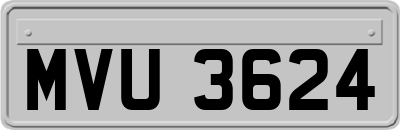 MVU 3624